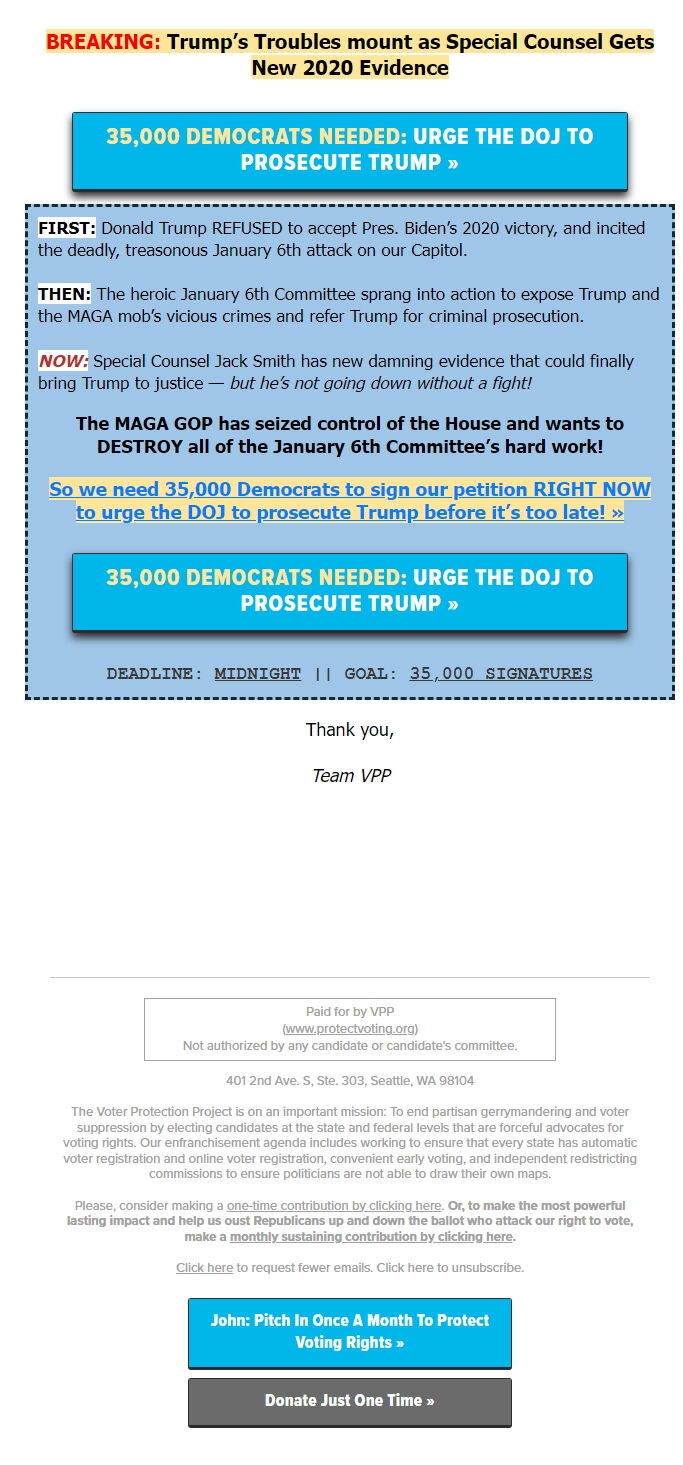 BREAKING: Trump's Troubles mount as Special Counsel Gets New 2020 Evidence

35,000 DEMOCRATS NEEDED: URGE THE DOJ TO PROSECUTE TRUMP »

FIRST: Donald Trump REFUSED to accept Pres. Biden's 2020 victory, and incited the deadly, treasonous January 6th attack on our Capitol.

THEN: The heroic January 6th Committee sprang into action to expose Trump and the MAGA mob's vicious crimes and refer Trump for criminal prosecution.

NOW: Special Counsel Jack Smith has new damning evidence that could finally bring Trump to justice — but he's not going down without a fight!

The MAGA GOP has seized control of the House and wants to DESTROY all of the January 6th Committee's hard work!

So we need 35,000 Democrats to sign our petition RIGHT NOW to urge the DOJ to prosecute Trump before it's too late! »

35,000 DEMOCRATS NEEDED: URGE THE DOJ TO PROSECUTE TRUMP »

DEADLINE: MIDNIGHT || GOAL: 35,000 SIGNATURES

Thank you,

Team VPP

Paid for by VPP
(www.protectvoting.org)
Not authorized by any candidate or candidate's committee.

401 2nd Ave. S, Ste. 303, Seattle, WA 98104

The Voter Protection Project is on an important mission: To end partisan gerrymandering and voter suppression by electing candidates at the state and federal levels that are forceful advocates for voting rights. Our enfranchisement agenda includes working to ensure that every state has automatic voter registration and online voter registration, convenient early voting, and independent redistricting commissions to ensure politicians are not able to draw their own maps.

Please, consider making a one-time contribution by clicking here. Or, to make the most powerful lasting impact and help us oust Republicans up and down the ballot who attack our right to vote, make a monthly sustaining contribution by clicking here.

Click here to request fewer emails. Click here to unsubscribe.

John: Pitch In Once A Month To Protect Voting Rights »

Donate Just One Time »